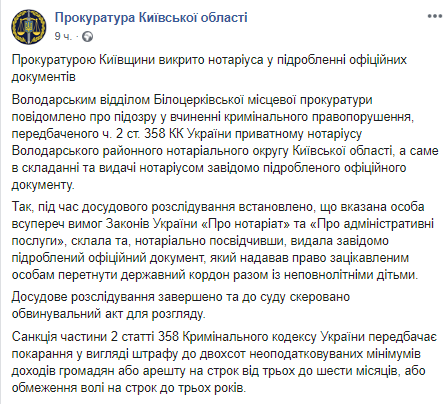 Прокуратура Київської області
9 ч. ·

Прокуратурою Київщини викрито нотаріуса у підробленні офіційних документів

Володарським відділом Білоцерківської місцевої прокуратури повідомлено про підозру у вчиненні кримінального правопорушення, передбаченого ч. 2 ст. 358 КК України приватному нотаріусу Володарського районного нотаріального округу Київської області, а саме в складанні та видачі нотаріусом завідомо підробленого офіційного документу.

Так, під час досудового розслідування встановлено, що вказана особа всупереч вимог Законів України «Про нотаріат» та «Про адміністративні послуги», склала та, нотаріально посвідчивши, видала завідомо підроблений офіційний документ, який надавав право зацікавленим особам перетнути державний кордон разом із неповнолітніми дітьми.

Досудове розслідування завершено та до суду скеровано обвинувальний акт для розгляду.

Санкція частини 2 статті 358 Кримінального кодексу України передбачає покарання у вигляді штрафу до двохсот неоподатковуваних мінімумів доходів громадян або арешту на строк від трьох до шести місяців, або обмеження волі на строк до трьох років.